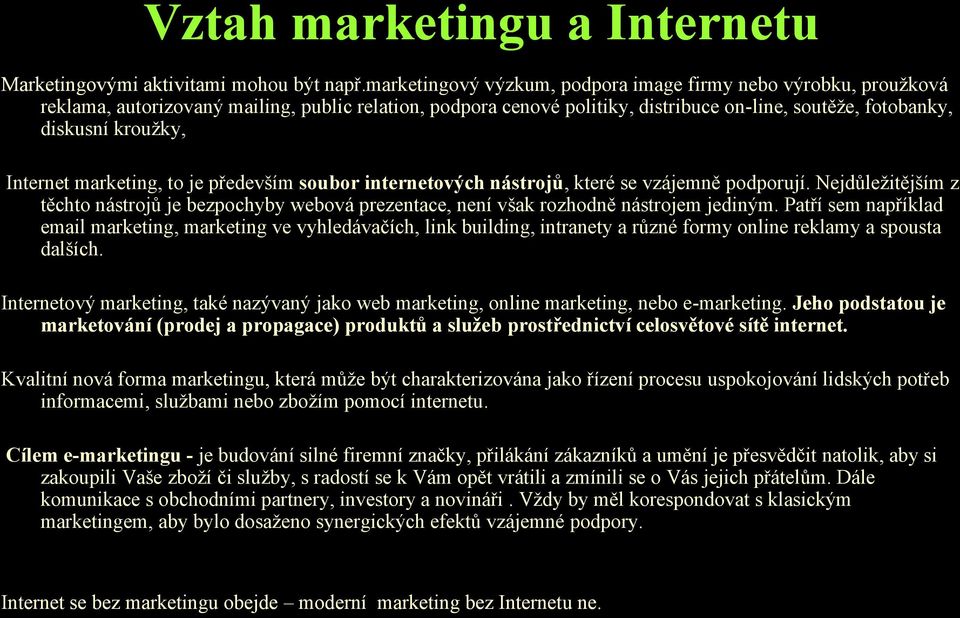 Vztah marketingu a Internetu

Marketingovými aktivitami mohou být např.marketingový výzkum, podpora image firmy nebo výrobku, proužková reklama, autorizovaný mailing, public relation, podpora cenové politiky, distribuce on-line, soutěže, fotobanky, diskusní kroužky,

Internet marketing, to je především soubor internetových nástrojů, které se vzájemně podporují. Nejdůležitějším z těchto nástrojů je bezpochyby webová prezentace, není však rozhodně nástrojem jediným. Patří sem například email marketing, marketing ve vyhledávačích, link building, intranety a různé formy online reklamy a spousta dalších.

Internetový marketing, také nazývaný jako web marketing, online marketing, nebo e-marketing. Jeho podstatou je marketování (prodej a propagace) produktů a služeb prostřednictví celosvětové sítě internet.

Kvalitní nová forma marketingu, která může být charakterizována jako řízení procesu uspokojování lidských potřeb informacemi, službami nebo zbožím pomocí internetu.

Cílem e-marketingu - je budování silné firemní značky, přilákání zákazníků a umění je přesvědčit natolik, aby si zakoupili Vaše zboží či služby, s radostí se k Vám opět vrátili a zmínili se o Vás jejich přátelům. Dále komunikace s obchodními partnery, investory a novináři . Vždy by měl korespondovat s klasickým marketingem, aby bylo dosaženo synergických efektů vzájemné podpory.

Internet se bez marketingu obejde – moderní marketing bez Internetu ne.